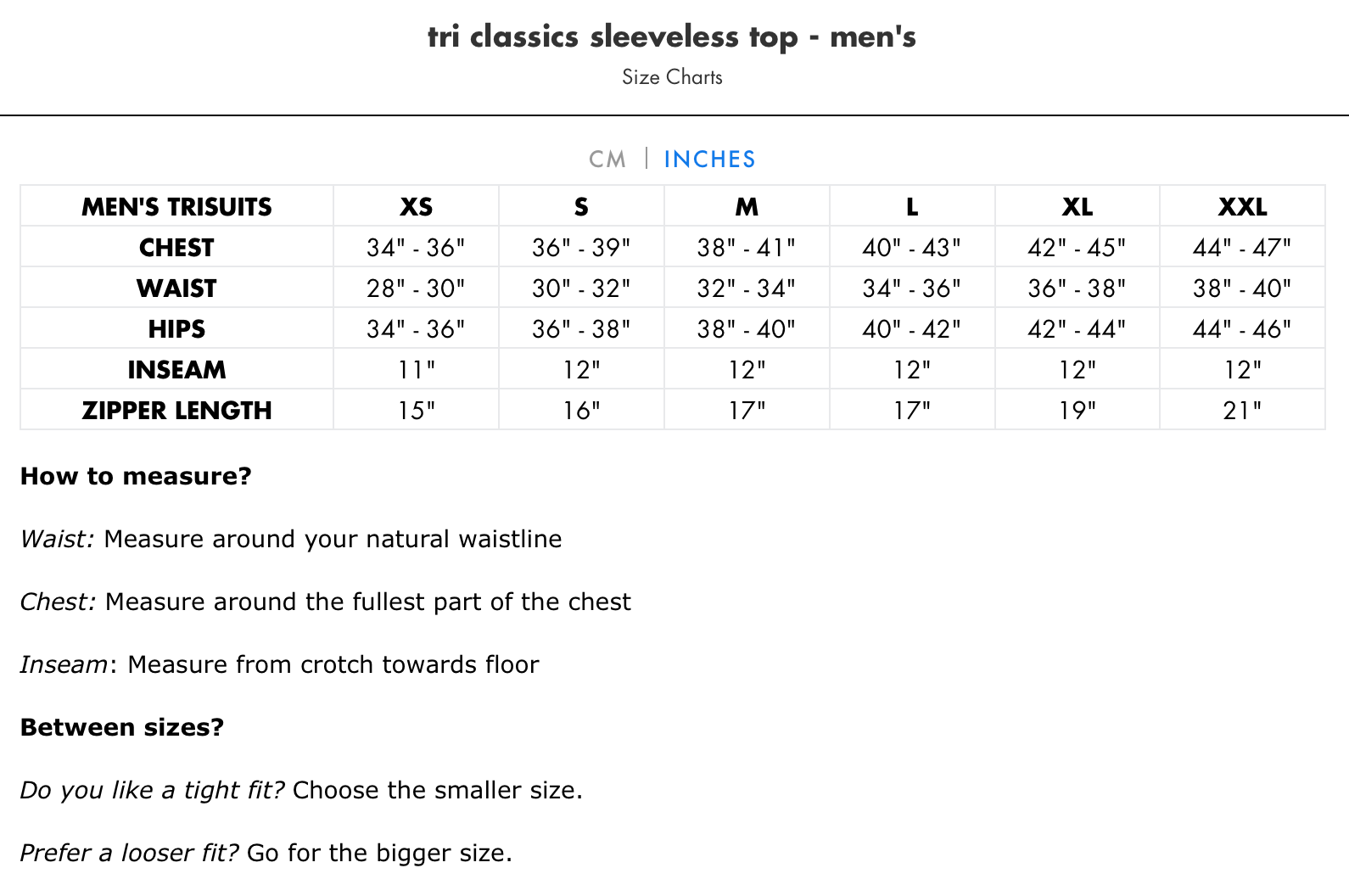 tri classics sleeveless top - men's

Size Charts

CM | INCHES

| MEN'S TRISUITS | XS | S | M | L | XL | XXL |
|---|---|---|---|---|---|---|
| CHEST | 34" - 36" | 36" - 39" | 38" - 41" | 40" - 43" | 42" - 45" | 44" - 47" |
| WAIST | 28" - 30" | 30" - 32" | 32" - 34" | 34" - 36" | 36" - 38" | 38" - 40" |
| HIPS | 34" - 36" | 36" - 38" | 38" - 40" | 40" - 42" | 42" - 44" | 44" - 46" |
| INSEAM | 11" | 12" | 12" | 12" | 12" | 12" |
| ZIPPER LENGTH | 15" | 16" | 17" | 17" | 19" | 21" |

How to measure?

Waist: Measure around your natural waistline

Chest: Measure around the fullest part of the chest

Inseam: Measure from crotch towards floor

Between sizes?

Do you like a tight fit? Choose the smaller size.

Prefer a looser fit? Go for the bigger size.